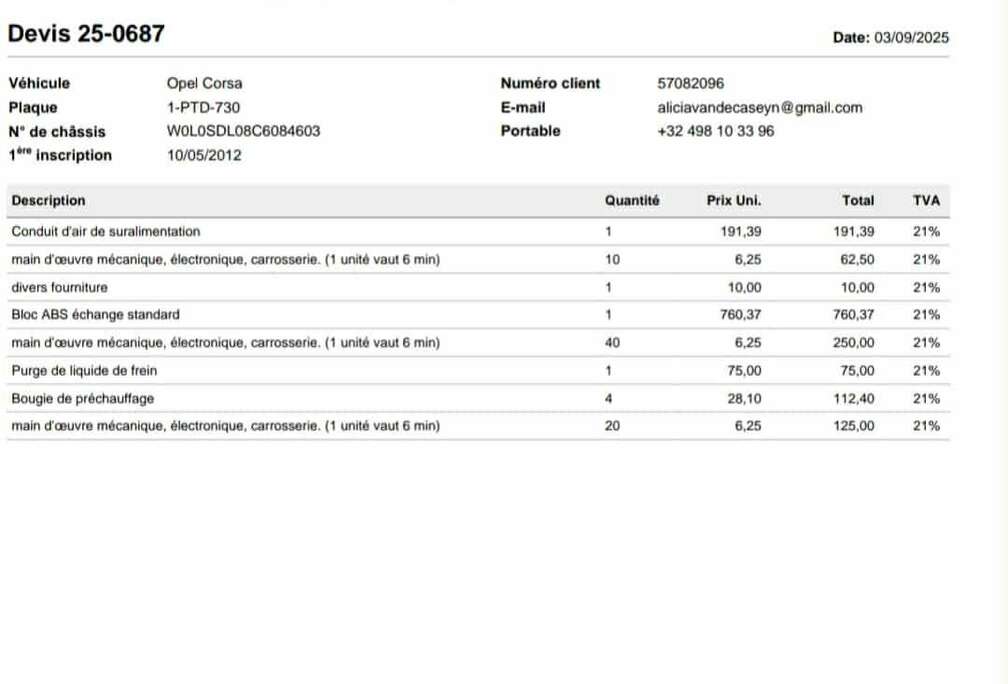 Devis 25-0687

Date: 03/09/2025

Véhicule Opel Corsa
Plaque 1-PTD-730
N° de châssis W0L0SDL08C6084603
1ère inscription 10/05/2012

Numéro client 57082096
E-mail aliciavandecaseyn@gmail.com
Portable +32 498 10 33 96

| Description | Quantité | Prix Uni. | Total | TVA |
|---|---|---|---|---|
| Conduit d'air de suralimentation | 1 | 191,39 | 191,39 | 21% |
| main d'œuvre mécanique, électronique, carrosserie. (1 unité vaut 6 min) | 10 | 6,25 | 62,50 | 21% |
| divers fourniture | 1 | 10,00 | 10,00 | 21% |
| Bloc ABS échange standard | 1 | 760,37 | 760,37 | 21% |
| main d'œuvre mécanique, électronique, carrosserie. (1 unité vaut 6 min) | 40 | 6,25 | 250,00 | 21% |
| Purge de liquide de frein | 1 | 75,00 | 75,00 | 21% |
| Bougie de préchauffage | 4 | 28,10 | 112,40 | 21% |
| main d'œuvre mécanique, électronique, carrosserie. (1 unité vaut 6 min) | 20 | 6,25 | 125,00 | 21% |